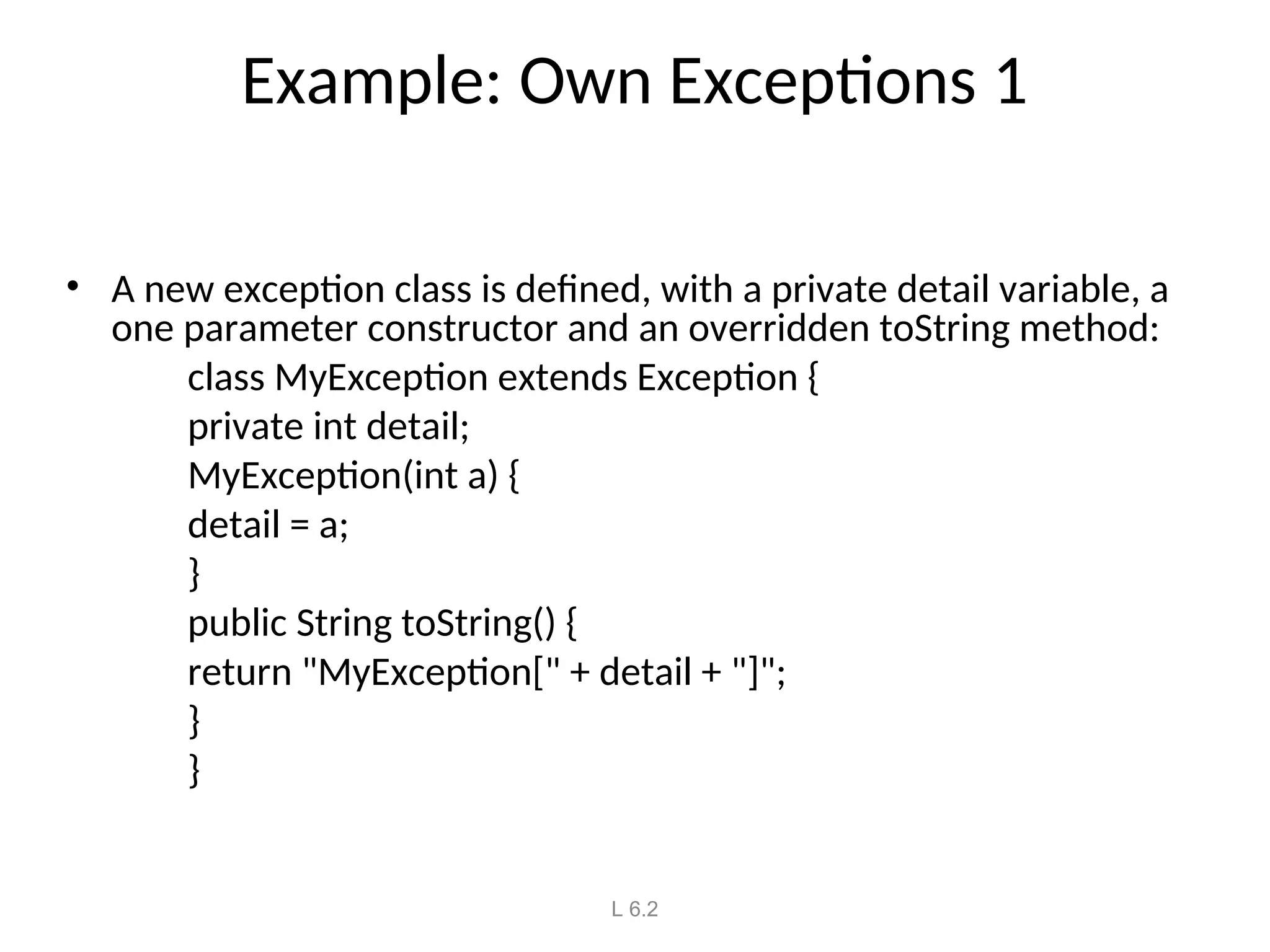 Example: Own Exceptions 1

• A new exception class is defined, with a private detail variable, a one parameter constructor and an overridden toString method:

class MyException extends Exception {
private int detail;
MyException(int a) {
detail = a;
}
public String toString() {
return "MyException[" + detail + "]";
}
}

L 6.2